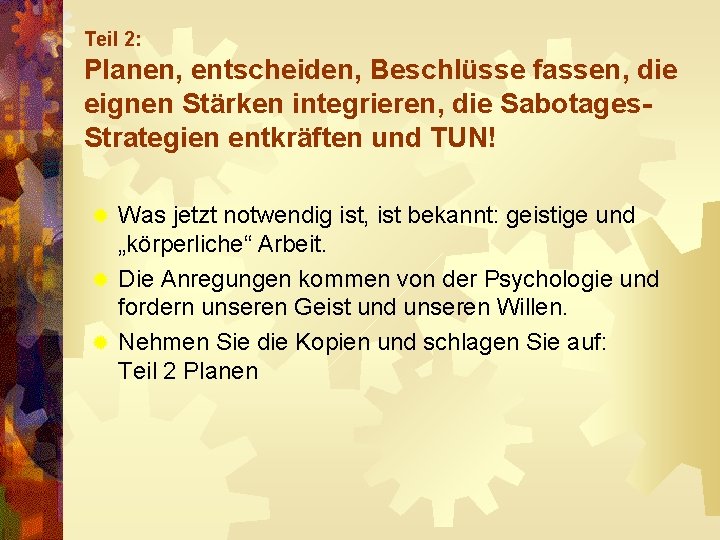 Teil 2:
Planen, entscheiden, Beschlüsse fassen, die eignen Stärken integrieren, die Sabotages-Strategien entkräften und TUN!

Was jetzt notwendig ist, ist bekannt: geistige und „körperliche“ Arbeit.

Die Anregungen kommen von der Psychologie und fordern unseren Geist und unseren Willen.

Nehmen Sie die Kopien und schlagen Sie auf:
Teil 2 Planen